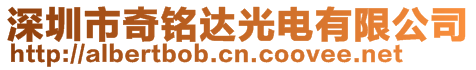 深圳市奇铭达光电有限公司
http://albertbob.cn.coovee.net